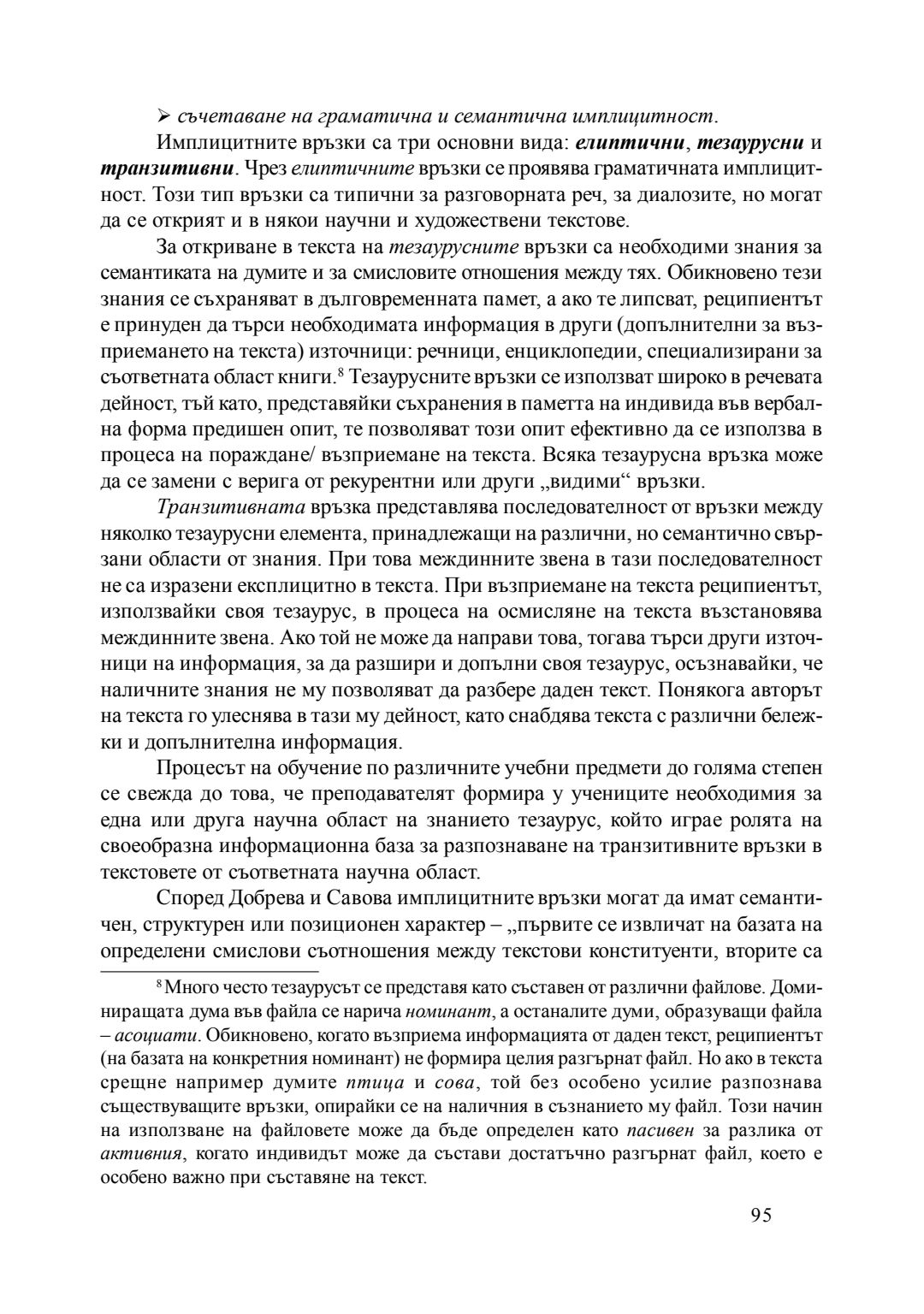 ➢ съчетаване на граматична и семантична имплицитност.

Имплицитните връзки са три основни вида: елиптични, тезаурусни и транзитивни. Чрез елиптичните връзки се проявява граматичната имплицитност. Този тип връзки са типични за разговорната реч, за диалозите, но могат да се открият и в някои научни и художествени текстове.

За откриване в текста на тезаурусните връзки са необходими знания за семантиката на думите и за смисловите отношения между тях. Обикновено тези знания се съхраняват в дълговременната памет, а ако те липсват, реципиентът е принуден да търси необходимата информация в други (допълнителни за възприемането на текста) източници: речници, енциклопедии, специализирани за съответната област книги.$^8$ Тезаурусните връзки се използват широко в речевата дейност, тъй като, представяйки съхранения в паметта на индивида във вербална форма предишен опит, те позволяват този опит ефективно да се използва в процеса на пораждане/ възприемане на текста. Всяка тезаурусна връзка може да се замени с верига от рекурентни или други „видими“ връзки.

Транзитивната връзка представлява последователност от връзки между няколко тезаурусни елемента, принадлежащи на различни, но семантично свързани области от знания. При това междинните звена в тази последователност не са изразени експлицитно в текста. При възприемане на текста реципиентът, използвайки своя тезаурус, в процеса на осмисляне на текста възстановява междинните звена. Ако той не може да направи това, тогава търси други източници на информация, за да разшири и допълни своя тезаурус, осъзнавайки, че наличните знания не му позволяват да разбере даден текст. Понякога авторът на текста го улеснява в тази му дейност, като снабдява текста с различни бележки и допълнителна информация.

Процесът на обучение по различните учебни предмети до голяма степен се свежда до това, че преподавателят формира у учениците необходимия за една или друга научна област на знанието тезаурус, който играе ролята на своеобразна информационна база за разпознаване на транзитивните връзки в текстовете от съответната научна област.

Според Добрева и Савова имплицитните връзки могат да имат семантичен, структурен или позиционен характер – „първите се извличат на базата на определени смислови съотношения между текстови конституенти, вторите са

$^8$ Много често тезаурусът се представя като съставен от различни файлове. Доминиращата дума във файла се нарича номинант, а останалите думи, образуващи файла – асоциати. Обикновено, когато възприема информацията от даден текст, реципиентът (на базата на конкретния номинант) не формира целия разгърнат файл. Но ако в текста срещне например думите птица и сова, той без особено усилие разпознава съществуващите връзки, опирайки се на наличния в съзнанието му файл. Този начин на използване на файловете може да бъде определен като пасивен за разлика от активния, когато индивидът може да състави достатъчно разгърнат файл, което е особено важно при съставяне на текст.

95